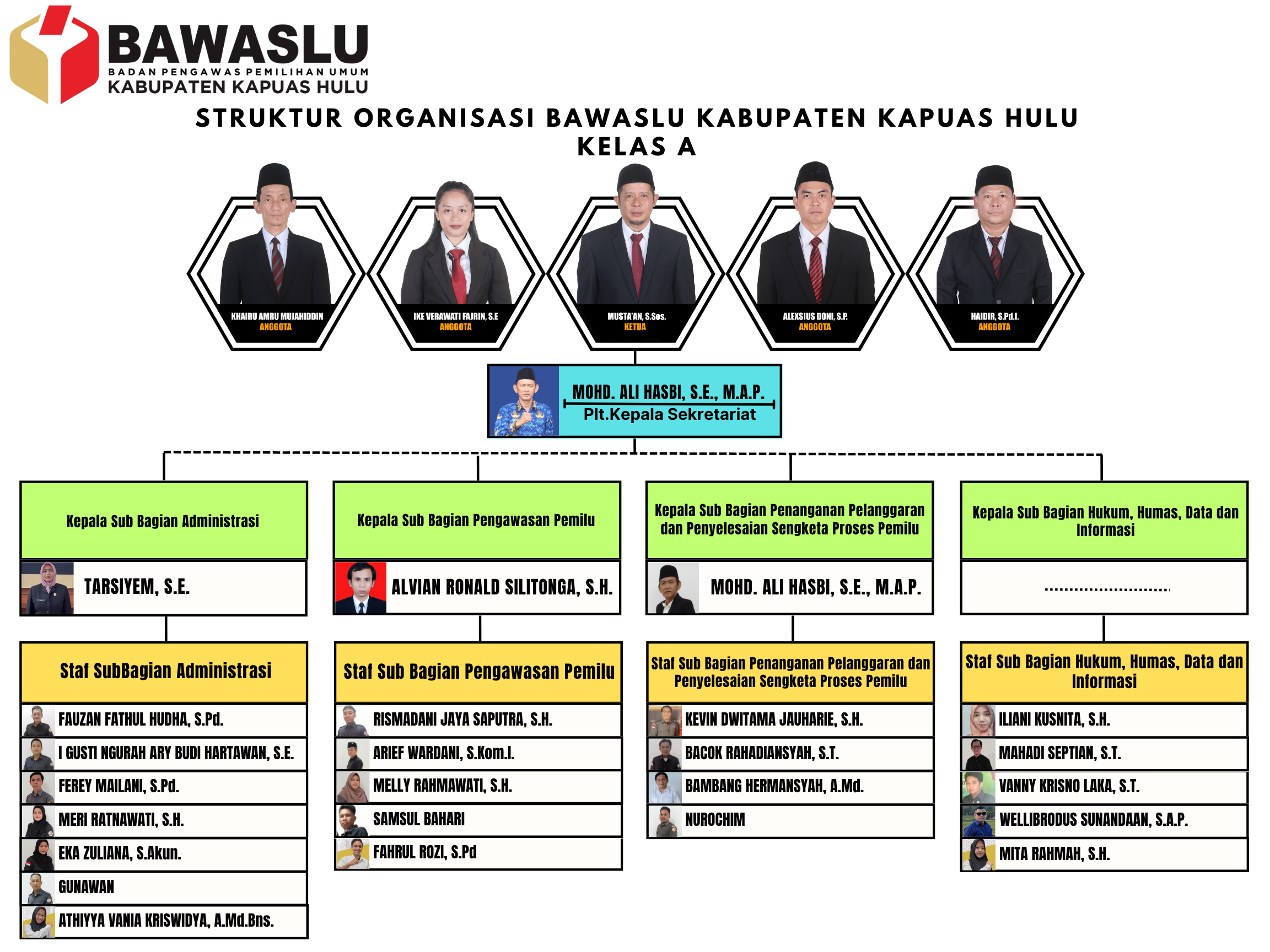 BAWASLU
BADAN PENGAWAS PEMILIHAN UMUM
KABUPATEN KAPUAS HULU

STRUKTUR ORGANISASI BAWASLU KABUPATEN KAPUAS HULU
KELAS A

KHAIRU AMRU MUJAHIDDIN
ANGGOTA

IKE VERAWATI FAJRIN, S.E
ANGGOTA

MUSTA'AN, S.Sos.
KETUA

ALEXSIUS DONI, S.P.
ANGGOTA

HAIDIR, S.Pd.I.
ANGGOTA

MOHD. ALI HASBI, S.E., M.A.P.
Plt.Kepala Sekretariat

Kepala Sub Bagian Administrasi

TARSIYEM, S.E.

Staf SubBagian Administrasi

FAUZAN FATHUL HUDHA, S.Pd.
I GUSTI NGURAH ARY BUDI HARTAWAN, S.E.
FEREY MAILANI, S.Pd.
MERI RATNAWATI, S.H.
EKA ZULIANA, S.Akun.
GUNAWAN
ATHIYYA VANIA KRISWIDYA, A.Md.Bns.

Kepala Sub Bagian Pengawasan Pemilu

ALVIAN RONALD SILITONGA, S.H.

Staf Sub Bagian Pengawasan Pemilu

RISMADANI JAYA SAPUTRA, S.H.
ARIEF WARDANI, S.Kom.I.
MELLY RAHMAWATI, S.H.
SAMSUL BAHARI
FAHRUL ROZI, S.Pd

Kepala Sub Bagian Penanganan Pelanggaran dan Penyelesaian Sengketa Proses Pemilu

MOHD. ALI HASBI, S.E., M.A.P.

Staf Sub Bagian Penanganan Pelanggaran dan Penyelesaian Sengketa Proses Pemilu

KEVIN DWITAMA JAUHARIE, S.H.
BACOK RAHADIANSYAH, S.T.
BAMBANG HERMANSYAH, A.Md.
NUROCHIM

Kepala Sub Bagian Hukum, Humas, Data dan Informasi

..........................

Staf Sub Bagian Hukum, Humas, Data dan Informasi

ILIANI KUSNITA, S.H.
MAHADI SEPTIAN, S.T.
VANNY KRISNO LAKA, S.T.
WELLIBRODUS SUNANDAAN, S.A.P.
MITA RAHMAH, S.H.